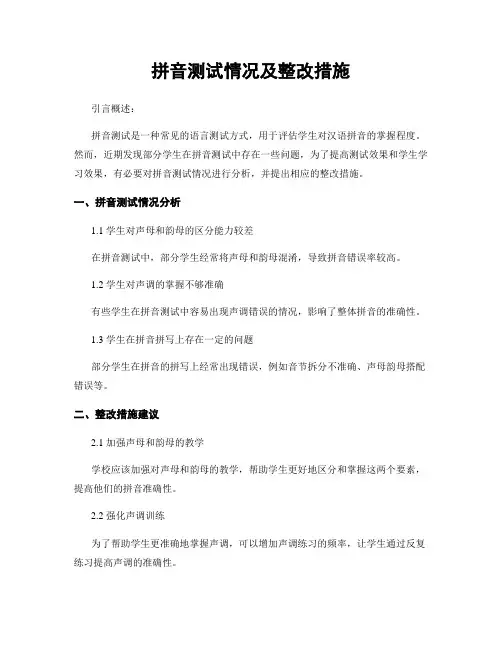 拼音测试情况及整改措施

引言概述：

拼音测试是一种常见的语言测试方式，用于评估学生对汉语拼音的掌握程度。然而，近期发现部分学生在拼音测试中存在一些问题，为了提高测试效果和学生学习效果，有必要对拼音测试情况进行分析，并提出相应的整改措施。

一、拼音测试情况分析

1.1 学生对声母和韵母的区分能力较差

在拼音测试中，部分学生经常将声母和韵母混淆，导致拼音错误率较高。

1.2 学生对声调的掌握不够准确

有些学生在拼音测试中容易出现声调错误的情况，影响了整体拼音的准确性。

1.3 学生在拼音拼写上存在一定的问题

部分学生在拼音的拼写上经常出现错误，例如音节拆分不准确、声母韵母搭配错误等。

二、整改措施建议

2.1 加强声母和韵母的教学

学校应该加强对声母和韵母的教学，帮助学生更好地区分和掌握这两个要素，提高他们的拼音准确性。

2.2 强化声调训练

为了帮助学生更准确地掌握声调，可以增加声调练习的频率，让学生通过反复练习提高声调的准确性。